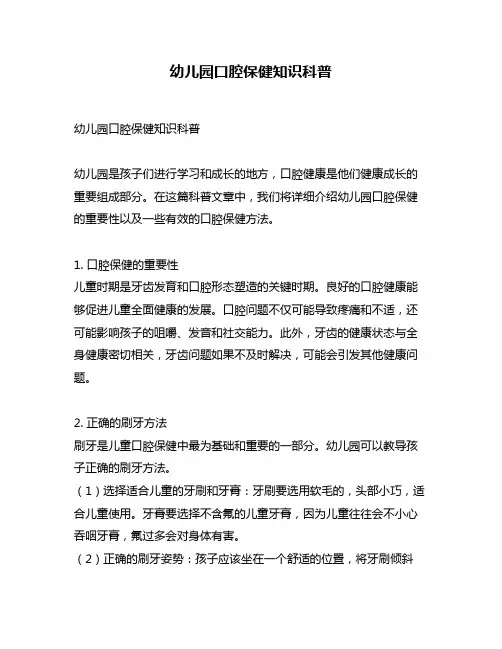 幼儿园口腔保健知识科普

幼儿园口腔保健知识科普

幼儿园是孩子们进行学习和成长的地方，口腔健康是他们健康成长的重要组成部分。在这篇科普文章中，我们将详细介绍幼儿园口腔保健的重要性以及一些有效的口腔保健方法。

1. 口腔保健的重要性
儿童时期是牙齿发育和口腔形态塑造的关键时期。良好的口腔健康能够促进儿童全面健康的发展。口腔问题不仅可能导致疼痛和不适，还可能影响孩子的咀嚼、发音和社交能力。此外，牙齿的健康状态与全身健康密切相关，牙齿问题如果不及时解决，可能会引发其他健康问题。

2. 正确的刷牙方法
刷牙是儿童口腔保健中最为基础和重要的一部分。幼儿园可以教导孩子正确的刷牙方法。
（1）选择适合儿童的牙刷和牙膏：牙刷要选用软毛的，头部小巧，适合儿童使用。牙膏要选择不含氟的儿童牙膏，因为儿童往往会不小心吞咽牙膏，氟过多会对身体有害。
（2）正确的刷牙姿势：孩子应该坐在一个舒适的位置，将牙刷倾斜